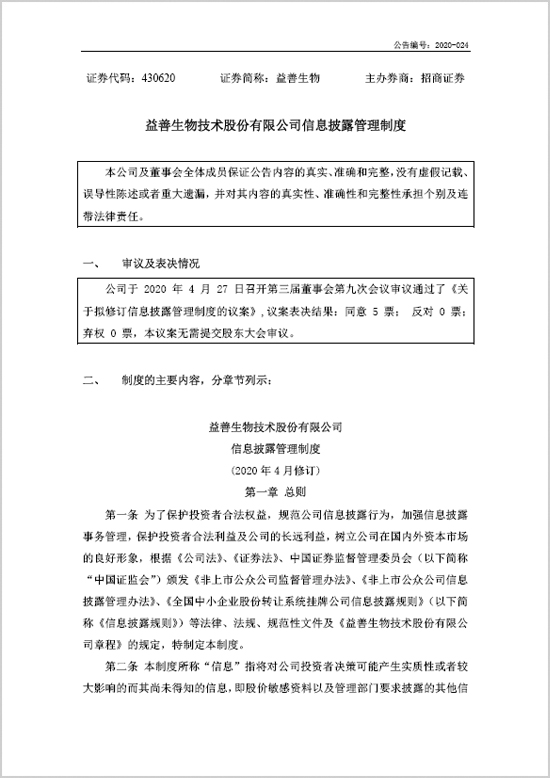 公告编号：2020-024

证券代码：430620　　证券简称：益善生物　　主办券商：招商证券

益善生物技术股份有限公司信息披露管理制度

本公司及董事会全体成员保证公告内容的真实、准确和完整，没有虚假记载、误导性陈述或者重大遗漏，并对其内容的真实性、准确性和完整性承担个别及连带法律责任。

一、　审议及表决情况

公司于 2020 年 4 月 27 日召开第三届董事会第九次会议审议通过了《关于拟修订信息披露管理制度的议案》，议案表决结果：同意 5 票；反对 0 票；弃权 0 票，本议案无需提交股东大会审议。

二、　制度的主要内容，分章节列示：

益善生物技术股份有限公司
信息披露管理制度
（2020 年 4 月修订）
第一章 总则

第一条 为了保护投资者合法权益，规范公司信息披露行为，加强信息披露事务管理，保护投资者合法利益及公司的长远利益，树立公司在国内外资本市场的良好形象，根据《公司法》、《证券法》、中国证券监督管理委员会（以下简称“中国证监会”）颁发《非上市公众公司监督管理办法》、《非上市公众公司信息披露管理办法》、《全国中小企业股份转让系统挂牌公司信息披露规则》（以下简称《信息披露规则》）等法律、法规、规范性文件及《益善生物技术股份有限公司章程》的规定，特制定本制度。

第二条 本制度所称“信息”指将对公司投资者决策可能产生实质性或者较大影响的而其尚未得知的信息，即股价敏感资料以及管理部门要求披露的其他信